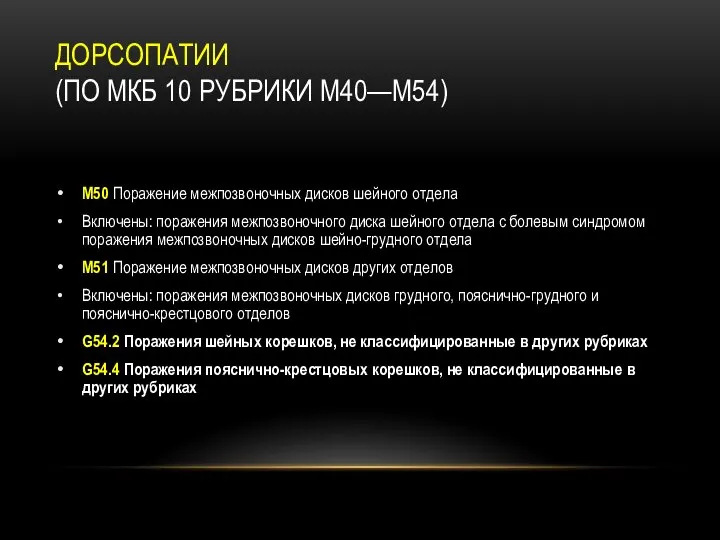 ДОРСОПАТИИ
(ПО МКБ 10 РУБРИКИ М40—М54)

• M50 Поражение межпозвоночных дисков шейного отдела
• Включены: поражения межпозвоночного диска шейного отдела с болевым синдромом поражения межпозвоночных дисков шейно-грудного отдела
• M51 Поражение межпозвоночных дисков других отделов
• Включены: поражения межпозвоночных дисков грудного, пояснично-грудного и пояснично-крестцового отделов
• G54.2 Поражения шейных корешков, не классифицированные в других рубриках
• G54.4 Поражения пояснично-крестцовых корешков, не классифицированные в других рубриках